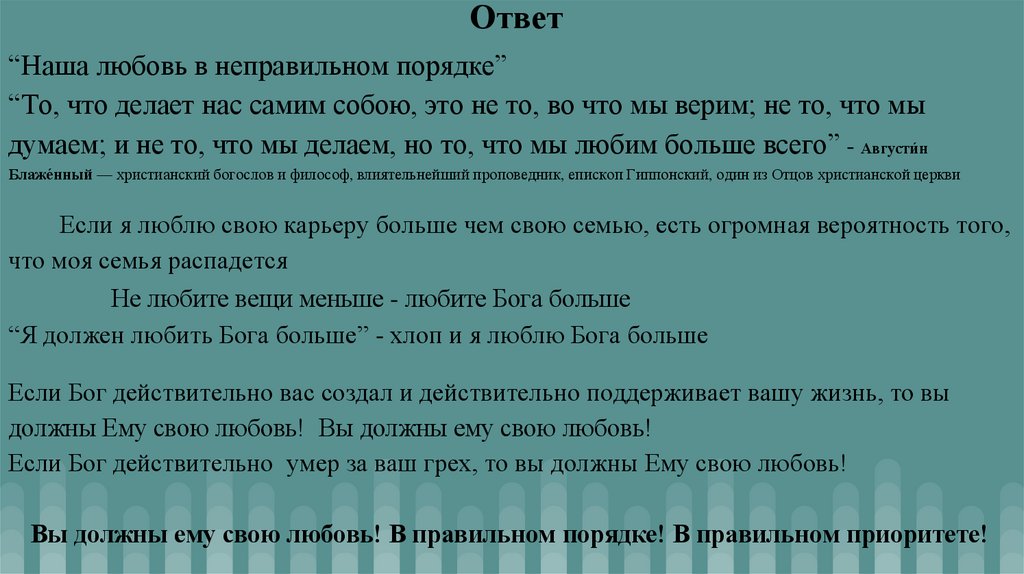 Ответ

"Наша любовь в неправильном порядке"

"То, что делает нас самим собою, это не то, во что мы верим; не то, что мы думаем; и не то, что мы делаем, но то, что мы любим больше всего" - Августи́н Блаже́нный — христианский богослов и философ, влиятельнейший проповедник, епископ Гиппонский, один из Отцов христианской церкви

Если я люблю свою карьеру больше чем свою семью, есть огромная вероятность того, что моя семья распадется

Не любите вещи меньше - любите Бога больше

"Я должен любить Бога больше" - хлоп и я люблю Бога больше

Если Бог действительно вас создал и действительно поддерживает вашу жизнь, то вы должны Ему свою любовь! Вы должны ему свою любовь!
Если Бог действительно умер за ваш грех, то вы должны Ему свою любовь!

Вы должны ему свою любовь! В правильном порядке! В правильном приоритете!